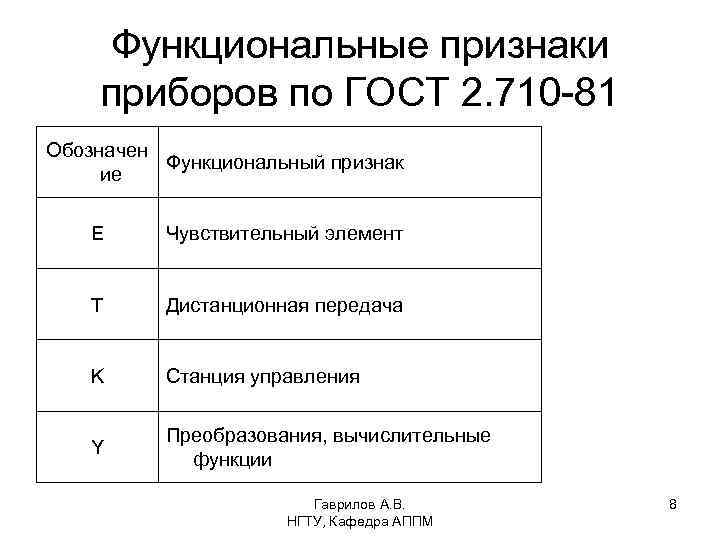 Функциональные признаки приборов по ГОСТ 2.710-81

| Обозначение | Функциональный признак |
|---|---|
| E | Чувствительный элемент |
| T | Дистанционная передача |
| K | Станция управления |
| Y | Преобразования, вычислительные функции |

Гаврилов А.В.
НГТУ, Кафедра АППМ

8